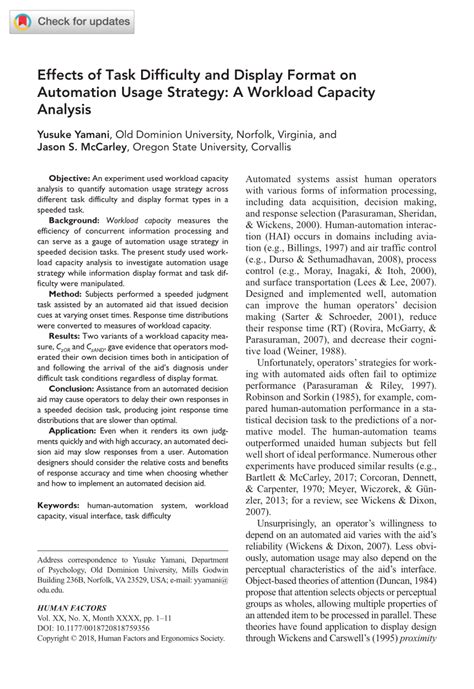 Check for updates

Effects of Task Difficulty and Display Format on Automation Usage Strategy: A Workload Capacity Analysis

Yusuke Yamani, Old Dominion University, Norfolk, Virginia, and
Jason S. McCarley, Oregon State University, Corvallis

Objective: An experiment used workload capacity analysis to quantify automation usage strategy across different task difficulty and display format types in a speeded task.

Background: Workload capacity measures the efficiency of concurrent information processing and can serve as a gauge of automation usage strategy in speeded decision tasks. The present study used workload capacity analysis to investigate automation usage strategy while information display format and task difficulty were manipulated.

Method: Subjects performed a speeded judgment task assisted by an automated aid that issued decision cues at varying onset times. Response time distributions were converted to measures of workload capacity.

Results: Two variants of a workload capacity measure, $C_{zOR}$ and $C_{zAND}$, gave evidence that operators moderated their own decision times both in anticipation of and following the arrival of the aid's diagnosis under difficult task conditions regardless of display format.

Conclusion: Assistance from an automated decision aid may cause operators to delay their own responses in a speeded decision task, producing joint response time distributions that are slower than optimal.

Application: Even when it renders its own judgments quickly and with high accuracy, an automated decision aid may slow responses from a user. Automation designers should consider the relative costs and benefits of response accuracy and time when choosing whether and how to implement an automated decision aid.

Keywords: human-automation system, workload capacity, visual interface, task difficulty

Address correspondence to Yusuke Yamani, Department of Psychology, Old Dominion University, Mills Godwin Building 236B, Norfolk, VA 23529, USA; e-mail: yyamani@odu.edu.

HUMAN FACTORS
Vol. XX, No. X, Month XXXX, pp. 1–11
DOI: 10.1177/0018720818759356
Copyright © 2018, Human Factors and Ergonomics Society.

Automated systems assist human operators with various forms of information processing, including data acquisition, decision making, and response selection (Parasuraman, Sheridan, & Wickens, 2000). Human-automation interaction (HAI) occurs in domains including aviation (e.g., Billings, 1997) and air traffic control (e.g., Durso & Sethumadhavan, 2008), process control (e.g., Moray, Inagaki, & Itoh, 2000), and surface transportation (Lees & Lee, 2007). Designed and implemented well, automation can improve the human operators' decision making (Sarter & Schroeder, 2001), reduce their response time (RT) (Rovira, McGarry, & Parasuraman, 2007), and decrease their cognitive load (Weiner, 1988).

Unfortunately, operators' strategies for working with automated aids often fail to optimize performance (Parasuraman & Riley, 1997). Robinson and Sorkin (1985), for example, compared human-automation performance in a statistical decision task to the predictions of a normative model. The human-automation teams outperformed unaided human subjects but fell well short of ideal performance. Numerous other experiments have produced similar results (e.g., Bartlett & McCarley, 2017; Corcoran, Dennett, & Carpenter, 1970; Meyer, Wiczorek, & Günzler, 2013; for a review, see Wickens & Dixon, 2007).

Unsurprisingly, an operator's willingness to depend on an automated aid varies with the aid's reliability (Wickens & Dixon, 2007). Less obviously, automation usage may also depend on the perceptual characteristics of the aid's interface. Object-based theories of attention (Duncan, 1984) propose that attention selects objects or perceptual groups as wholes, allowing multiple properties of an attended item to be processed in parallel. These theories have found application to display design through Wickens and Carswell's (1995) proximity